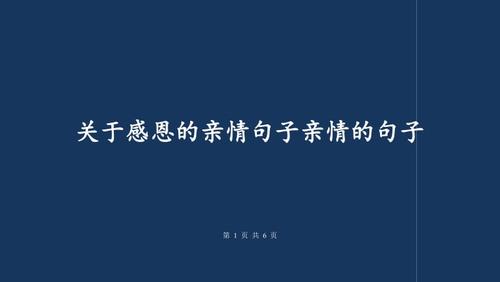 关于感恩的亲情句子亲情的句子

第 1 页 共 6 页